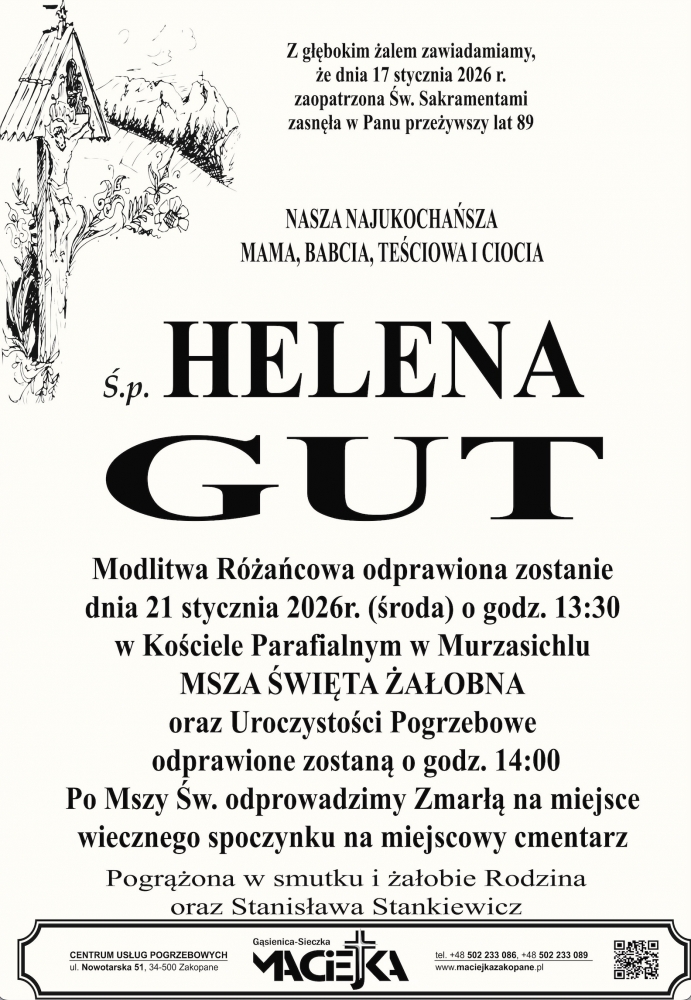 Z głębokim żalem zawiadamiamy, że dnia 17 stycznia 2026 r. zaopatrzona Św. Sakramentami zasnęła w Panu przeżywszy lat 89

NASZA NAJUKOCHAŃSZA
MAMA, BABCIA, TEŚCIOWA I CIOCIA

Ś.p. HELENA
GUT

Modlitwa Różańcowa odprawiona zostanie dnia 21 stycznia 2026r. (środa) o godz. 13:30 w Kościele Parafialnym w Murzasichlu
MSZA ŚWIĘTA ŻAŁOBNA
oraz Uroczystości Pogrzebowe odprawione zostaną o godz. 14:00
Po Mszy Św. odprowadzimy Zmarłą na miejsce wiecznego spoczynku na miejscowy cmentarz

Pogrążona w smutku i żałobie Rodzina
oraz Stanisława Stankiewicz

CENTRUM USŁUG POGRZEBOWYCH
ul. Nowotarska 51, 34-500 Zakopane

Gąsienica-Sieczka
MACIEJKA

tel. +48 502 233 086, +48 502 233 089
www.maciejkazakopane.pl